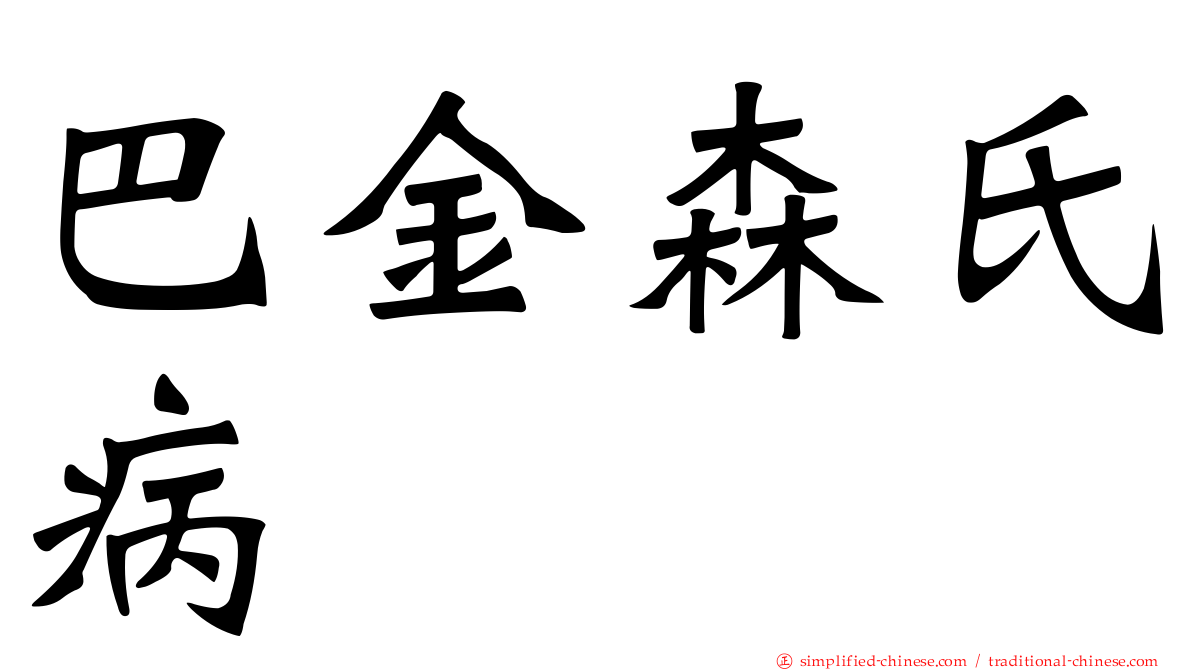 巴金森氏病

正 simplified-chinese.com / traditional-chinese.com